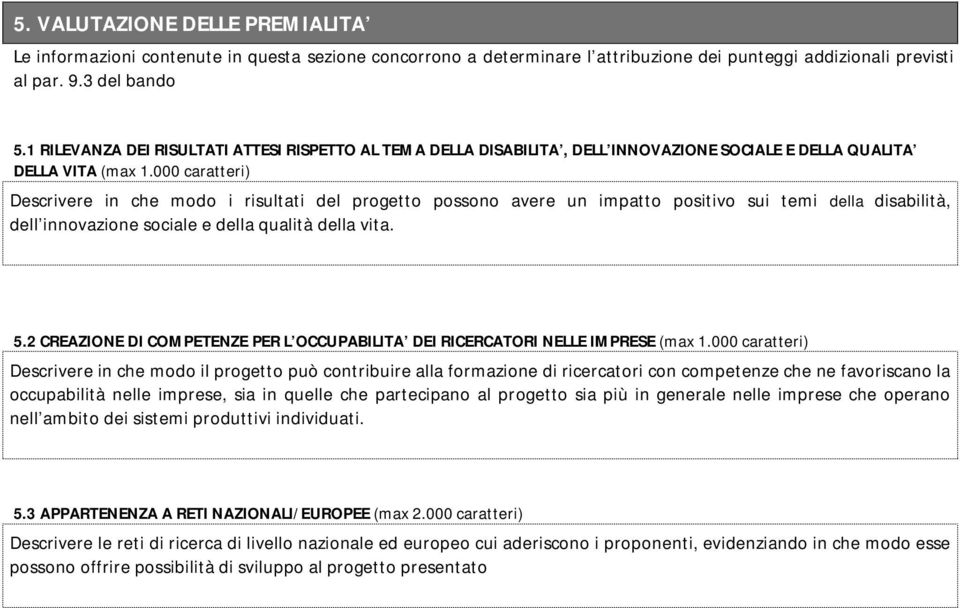 5. VALUTAZIONE DELLE PREMIALITA’

Le informazioni contenute in questa sezione concorrono a determinare l’attribuzione dei punteggi addizionali previsti al par. 9.3 del bando

5.1 RILEVANZA DEI RISULTATI ATTESI RISPETTO AL TEMA DELLA DISABILITA’, DELL’INNOVAZIONE SOCIALE E DELLA QUALITA’ DELLA VITA (max 1.000 caratteri)

Descrivere in che modo i risultati del progetto possono avere un impatto positivo sui temi della disabilità, dell’innovazione sociale e della qualità della vita.

5.2 CREAZIONE DI COMPETENZE PER L’OCCUPABILITA’ DEI RICERCATORI NELLE IMPRESE (max 1.000 caratteri)

Descrivere in che modo il progetto può contribuire alla formazione di ricercatori con competenze che ne favoriscano la occupabilità nelle imprese, sia in quelle che partecipano al progetto sia più in generale nelle imprese che operano nell’ambito dei sistemi produttivi individuati.

5.3 APPARTENENZA A RETI NAZIONALI/EUROPEE (max 2.000 caratteri)

Descrivere le reti di ricerca di livello nazionale ed europeo cui aderiscono i proponenti, evidenziando in che modo esse possono offrire possibilità di sviluppo al progetto presentato